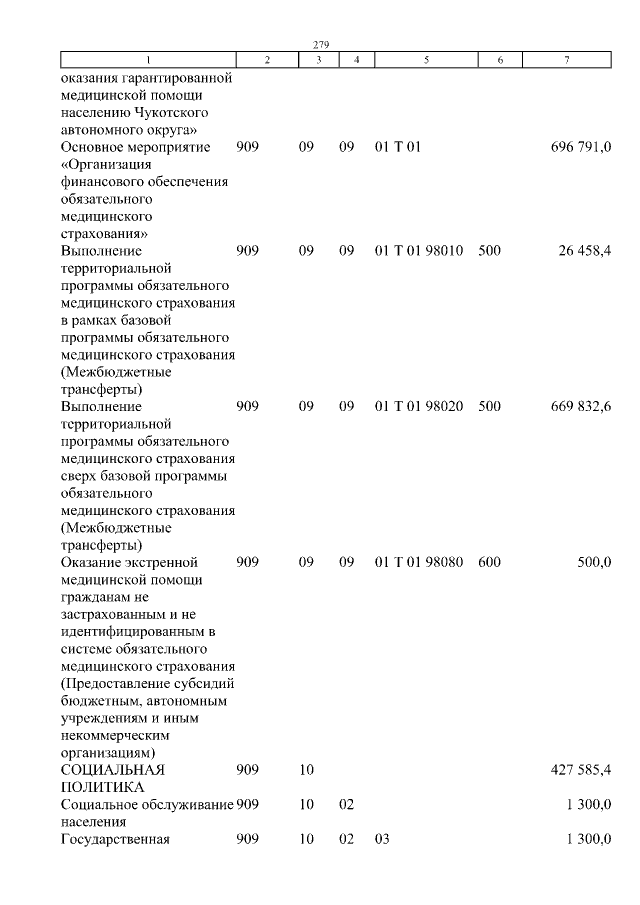 279

| 1 | 2 | 3 | 4 | 5 | 6 | 7 |
|---|---|---|---|---|---|---|
| оказания гарантированной медицинской помощи населению Чукотского автономного округа» | | | | | | |
| Основное мероприятие «Организация финансового обеспечения обязательного медицинского страхования» | 909 | 09 | 09 | 01 Т 01 | | 696 791,0 |
| Выполнение территориальной программы обязательного медицинского страхования в рамках базовой программы обязательного медицинского страхования (Межбюджетные трансферты) | 909 | 09 | 09 | 01 Т 01 98010 | 500 | 26 458,4 |
| Выполнение территориальной программы обязательного медицинского страхования сверх базовой программы обязательного медицинского страхования (Межбюджетные трансферты) | 909 | 09 | 09 | 01 Т 01 98020 | 500 | 669 832,6 |
| Оказание экстренной медицинской помощи гражданам не застрахованным и не идентифицированным в системе обязательного медицинского страхования (Предоставление субсидий бюджетным, автономным учреждениям и иным некоммерческим организациям) | 909 | 09 | 09 | 01 Т 01 98080 | 600 | 500,0 |
| СОЦИАЛЬНАЯ ПОЛИТИКА | 909 | 10 | | | | 427 585,4 |
| Социальное обслуживание населения | 909 | 10 | 02 | | | 1 300,0 |
| Государственная | 909 | 10 | 02 | 03 | | 1 300,0 |